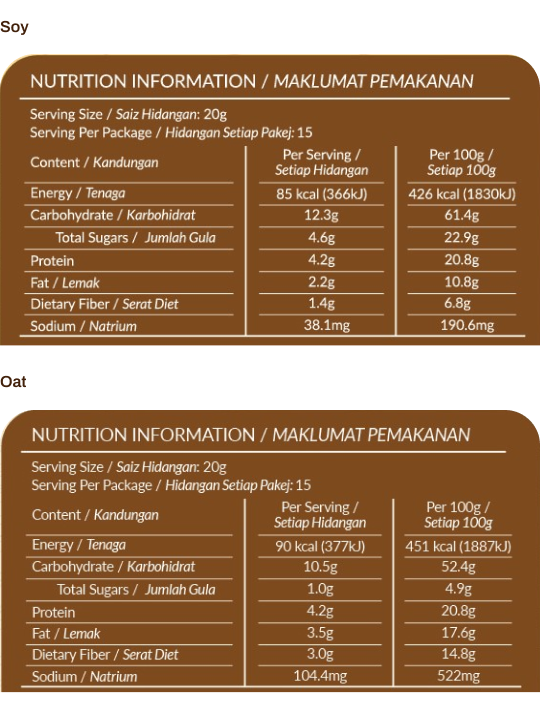 Soy

NUTRITION INFORMATION / MAKLUMAT PEMAKANAN

Serving Size / Saiz Hidangan: 20g
Serving Per Package / Hidangan Setiap Pakej: 15

| Content / Kandungan | Per Serving / Setiap Hidangan | Per 100g / Setiap 100g |
|---|---|---|
| Energy / Tenaga | 85 kcal (366kJ) | 426 kcal (1830kJ) |
| Carbohydrate / Karbohidrat | 12.3g | 61.4g |
| Total Sugars / Jumlah Gula | 4.6g | 22.9g |
| Protein | 4.2g | 20.8g |
| Fat / Lemak | 2.2g | 10.8g |
| Dietary Fiber / Serat Diet | 1.4g | 6.8g |
| Sodium / Natrium | 38.1mg | 190.6mg |

Oat

NUTRITION INFORMATION / MAKLUMAT PEMAKANAN

Serving Size / Saiz Hidangan: 20g
Serving Per Package / Hidangan Setiap Pakej: 15

| Content / Kandungan | Per Serving / Setiap Hidangan | Per 100g / Setiap 100g |
|---|---|---|
| Energy / Tenaga | 90 kcal (377kJ) | 451 kcal (1887kJ) |
| Carbohydrate / Karbohidrat | 10.5g | 52.4g |
| Total Sugars / Jumlah Gula | 1.0g | 4.9g |
| Protein | 4.2g | 20.8g |
| Fat / Lemak | 3.5g | 17.6g |
| Dietary Fiber / Serat Diet | 3.0g | 14.8g |
| Sodium / Natrium | 104.4mg | 522mg |